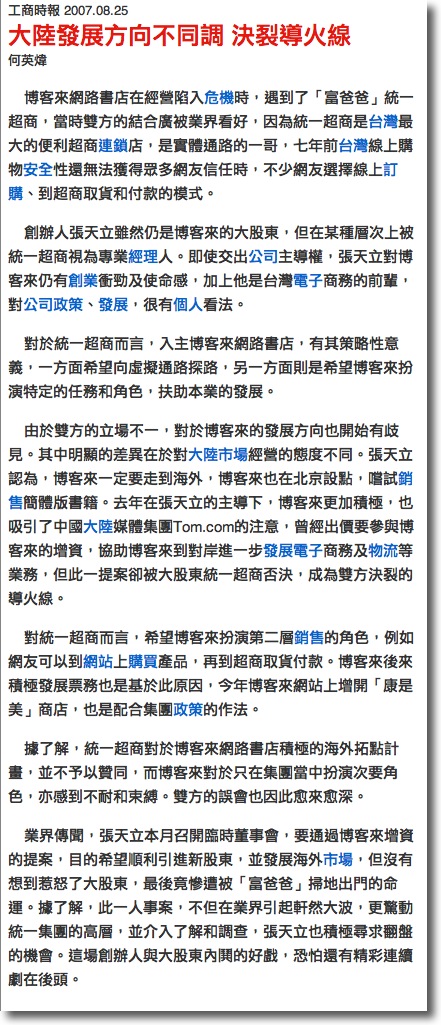 工商時報 2007.08.25

大陸發展方向不同調 決裂導火線

何英煒

博客來網路書店在經營陷入危機時，遇到了「富爸爸」統一超商，當時雙方的結合廣被業界看好，因為統一超商是台灣最大的便利超商連鎖店，是實體通路的一哥，七年前台灣線上購物安全性還無法獲得眾多網友信任時，不少網友選擇線上訂購、到超商取貨和付款的模式。

創辦人張天立雖然仍是博客來的大股東，但在某種層次上被統一超商視為專業經理人。即使交出公司主導權，張天立對博客來仍有創業衝勁及使命感，加上他是台灣電子商務的前輩，對公司政策、發展，很有個人看法。

對於統一超商而言，入主博客來網路書店，有其策略性意義，一方面希望向虛擬通路探路，另一方面則是希望博客來扮演特定的任務和角色，扶助本業的發展。

由於雙方的立場不一，對於博客來的發展方向也開始有歧見。其中明顯的差異在於對大陸市場經營的態度不同。張天立認為，博客來一定要走到海外，博客來也在北京設點，嚐試銷售簡體版書籍。去年在張天立的主導下，博客來更加積極，也吸引了中國大陸媒體集團Tom.com的注意，曾經出價要參與博客來的增資，協助博客來到對岸進一步發展電子商務及物流等業務，但此一提案卻被大股東統一超商否決，成為雙方決裂的導火線。

對統一超商而言，希望博客來扮演第二層銷售的角色，例如網友可以到網站上購買產品，再到超商取貨付款。博客來後來積極發展票務也是基於此原因，今年博客來網站上增開「康是美」商店，也是配合集團政策的作法。

據了解，統一超商對於博客來網路書店積極的海外拓點計畫，並不予以贊同，而博客來對於只在集團當中扮演次要角色，亦感到不耐和束縛。雙方的誤會也因此愈來愈深。

業界傳聞，張天立本月召開臨時董事會，要通過博客來增資的提案，目的希望順利引進新股東，並發展海外市場，但沒有想到惹怒了大股東，最後竟慘遭被「富爸爸」掃地出門的命運。據了解，此一人事案，不但在業界引起軒然大波，更驚動統一集團的高層，並介入了解和調查，張天立也積極尋求翻盤的機會。這場創辦人與大股東內鬨的好戲，恐怕還有精彩連續劇在後頭。